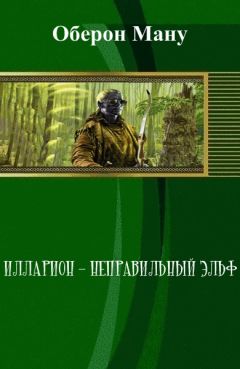 Оберон Ману

ИЛЛАРИОН - НЕПРАВИЛЬНЫЙ ЭЛЬФ